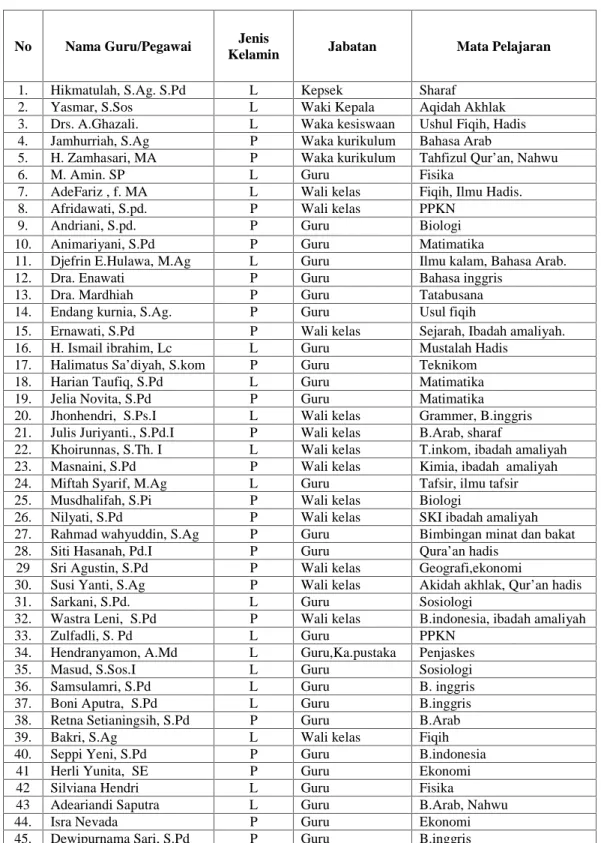 | No | Nama Guru/Pegawai | Jenis Kelamin | Jabatan | Mata Pelajaran |
|---|---|---|---|---|
| 1. | Hikmatulah, S.Ag. S.Pd | L | Kepsek | Sharaf |
| 2. | Yasmar, S.Sos | L | Waki Kepala | Aqidah Akhlak |
| 3. | Drs. A.Ghazali. | L | Waka kesiswaan | Ushul Fiqih, Hadis |
| 4. | Jamhurriah, S.Ag | P | Waka kurikulum | Bahasa Arab |
| 5. | H. Zamhasari, MA | P | Waka kurikulum | Tahfizul Qur'an, Nahwu |
| 6. | M. Amin. SP | L | Guru | Fisika |
| 7. | AdeFariz , f. MA | L | Wali kelas | Fiqih, Ilmu Hadis. |
| 8. | Afridawati, S.pd. | P | Wali kelas | PPKN |
| 9. | Andriani, S.pd. | P | Guru | Biologi |
| 10. | Animariyani, S.Pd | P | Guru | Matimatika |
| 11. | Djefrin E.Hulawa, M.Ag | L | Guru | Ilmu kalam, Bahasa Arab. |
| 12. | Dra. Enawati | P | Guru | Bahasa inggris |
| 13. | Dra. Mardhiah | P | Guru | Tatabusana |
| 14. | Endang kurnia, S.Ag. | P | Guru | Usul fiqih |
| 15. | Ernawati, S.Pd | P | Wali kelas | Sejarah, Ibadah amaliyah. |
| 16. | H. Ismail ibrahim, Lc | L | Guru | Mustalah Hadis |
| 17. | Halimatus Sa'diyah, S.kom | P | Guru | Teknikom |
| 18. | Harian Taufiq, S.Pd | L | Guru | Matimatika |
| 19. | Jelia Novita, S.Pd | P | Guru | Matimatika |
| 20. | Jhonhendri, S.Ps.I | L | Wali kelas | Grammer, B.inggris |
| 21. | Julis Juriyanti., S.Pd.I | P | Wali kelas | B.Arab, sharaf |
| 22. | Khoirunnas, S.Th. I | L | Wali kelas | T.inkom, ibadah amaliyah |
| 23. | Masnaini, S.Pd | P | Wali kelas | Kimia, ibadah amaliyah |
| 24. | Miftah Syarif, M.Ag | L | Guru | Tafsir, ilmu tafsir |
| 25. | Musdhalifah, S.Pi | P | Wali kelas | Biologi |
| 26. | Nilyati, S.Pd | P | Wali kelas | SKI ibadah amaliyah |
| 27. | Rahmad wahyuddin, S.Ag | P | Guru | Bimbingan minat dan bakat |
| 28. | Siti Hasanah, Pd.I | P | Guru | Qura'an hadis |
| 29 | Sri Agustin, S.Pd | P | Wali kelas | Geografi,ekonomi |
| 30. | Susi Yanti, S.Ag | P | Wali kelas | Akidah akhlak, Qur'an hadis |
| 31. | Sarkani, S.Pd. | L | Guru | Sosiologi |
| 32. | Wastra Leni, S.Pd | P | Wali kelas | B.indonesia, ibadah amaliyah |
| 33. | Zulfadli, S. Pd | L | Guru | PPKN |
| 34. | Hendranyamon, A.Md | L | Guru,Ka.pustaka | Penjaskes |
| 35. | Masud, S.Sos.I | L | Guru | Sosiologi |
| 36. | Samsulamri, S.Pd | L | Guru | B. inggris |
| 37. | Boni Aputra, S.Pd | L | Guru | B.inggris |
| 38. | Retna Setianingsih, S.Pd | P | Guru | B.Arab |
| 39. | Bakri, S.Ag | L | Wali kelas | Fiqih |
| 40. | Seppi Yeni, S.Pd | P | Guru | B.indonesia |
| 41 | Herli Yunita, SE | P | Guru | Ekonomi |
| 42 | Silviana Hendri | L | Guru | Fisika |
| 43 | Adeariandi Saputra | L | Guru | B.Arab, Nahwu |
| 44. | Isra Nevada | P | Guru | Ekonomi |
| 45. | Dewipurnama Sari, S.Pd | P | Guru | B.inggris |